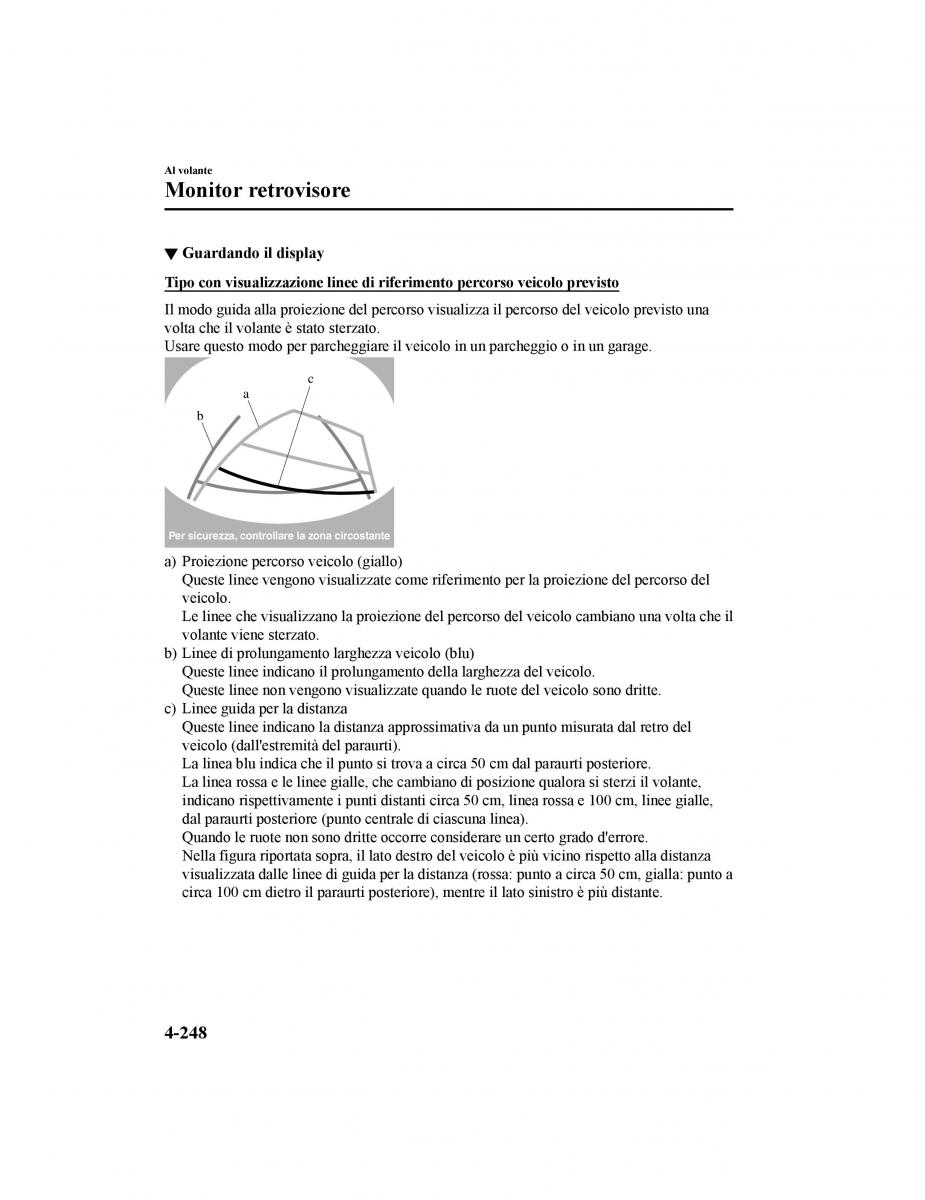 Al volante

Monitor retrovisore

▼ Guardando il display

Tipo con visualizzazione linee di riferimento percorso veicolo previsto

Il modo guida alla proiezione del percorso visualizza il percorso del veicolo previsto una volta che il volante è stato sterzato.
Usare questo modo per parcheggiare il veicolo in un parcheggio o in un garage.

c
a
b

Per sicurezza, controllare la zona circostante

a) Proiezione percorso veicolo (giallo)
Queste linee vengono visualizzate come riferimento per la proiezione del percorso del veicolo.
Le linee che visualizzano la proiezione del percorso del veicolo cambiano una volta che il volante viene sterzato.
b) Linee di prolungamento larghezza veicolo (blu)
Queste linee indicano il prolungamento della larghezza del veicolo.
Queste linee non vengono visualizzate quando le ruote del veicolo sono dritte.
c) Linee guida per la distanza
Queste linee indicano la distanza approssimativa da un punto misurata dal retro del veicolo (dall'estremità del paraurti).
La linea blu indica che il punto si trova a circa 50 cm dal paraurti posteriore.
La linea rossa e le linee gialle, che cambiano di posizione qualora si sterzi il volante, indicano rispettivamente i punti distanti circa 50 cm, linea rossa e 100 cm, linee gialle, dal paraurti posteriore (punto centrale di ciascuna linea).
Quando le ruote non sono dritte occorre considerare un certo grado d'errore.
Nella figura riportata sopra, il lato destro del veicolo è più vicino rispetto alla distanza visualizzata dalle linee di guida per la distanza (rossa: punto a circa 50 cm, gialla: punto a circa 100 cm dietro il paraurti posteriore), mentre il lato sinistro è più distante.

4-248